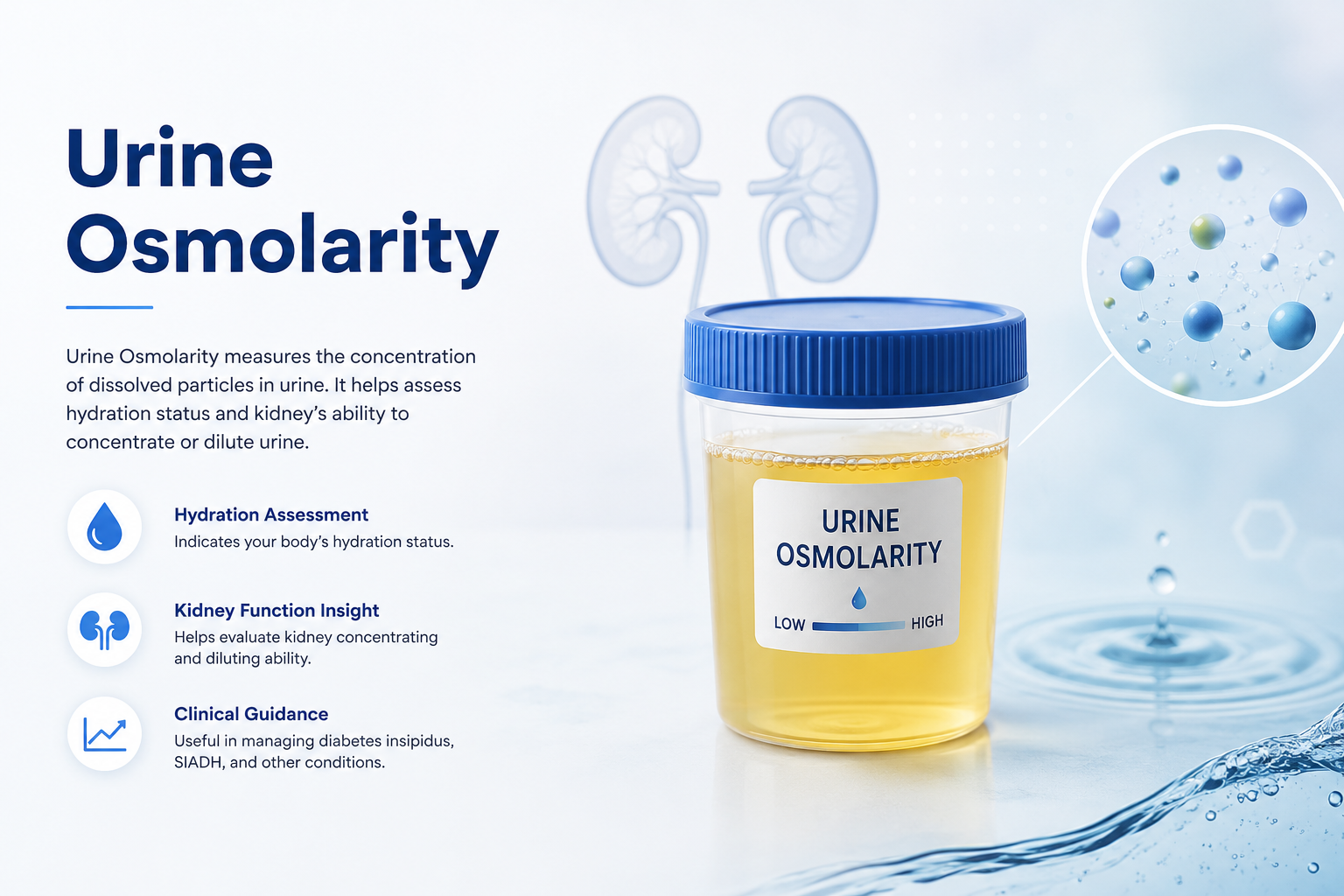 Urine Osmolarity

Urine Osmolarity measures the concentration of dissolved particles in urine. It helps assess hydration status and kidney's ability to concentrate or dilute urine.

Hydration Assessment
Indicates your body's hydration status.

Kidney Function Insight
Helps evaluate kidney concentrating and diluting ability.

Clinical Guidance
Useful in managing diabetes insipidus, SIADH, and other conditions.

URINE OSMOLARITY
LOW HIGH